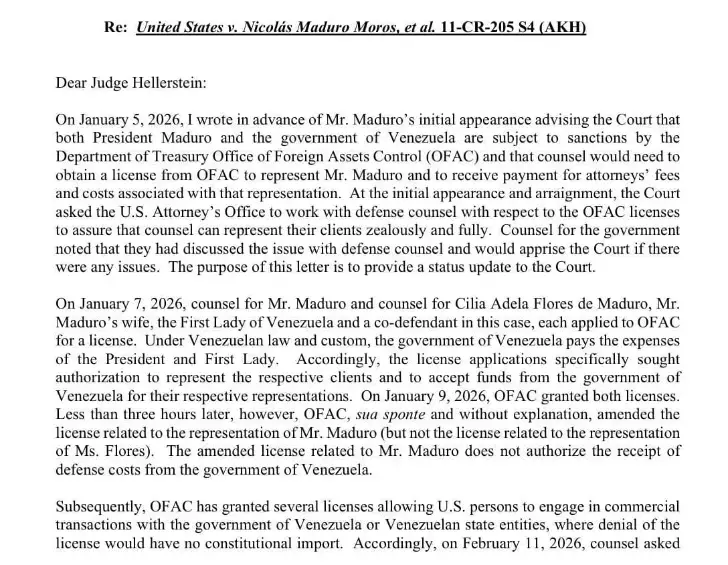 Re: United States v. Nicolás Maduro Moros, et al. 11-CR-205 S4 (AKH)

Dear Judge Hellerstein:

On January 5, 2026, I wrote in advance of Mr. Maduro's initial appearance advising the Court that both President Maduro and the government of Venezuela are subject to sanctions by the Department of Treasury Office of Foreign Assets Control (OFAC) and that counsel would need to obtain a license from OFAC to represent Mr. Maduro and to receive payment for attorneys' fees and costs associated with that representation. At the initial appearance and arraignment, the Court asked the U.S. Attorney's Office to work with defense counsel with respect to the OFAC licenses to assure that counsel can represent their clients zealously and fully. Counsel for the government noted that they had discussed the issue with defense counsel and would apprise the Court if there were any issues. The purpose of this letter is to provide a status update to the Court.

On January 7, 2026, counsel for Mr. Maduro and counsel for Cilia Adela Flores de Maduro, Mr. Maduro's wife, the First Lady of Venezuela and a co-defendant in this case, each applied to OFAC for a license. Under Venezuelan law and custom, the government of Venezuela pays the expenses of the President and First Lady. Accordingly, the license applications specifically sought authorization to represent the respective clients and to accept funds from the government of Venezuela for their respective representations. On January 9, 2026, OFAC granted both licenses. Less than three hours later, however, OFAC, sua sponte and without explanation, amended the license related to the representation of Mr. Maduro (but not the license related to the representation of Ms. Flores). The amended license related to Mr. Maduro does not authorize the receipt of defense costs from the government of Venezuela.

Subsequently, OFAC has granted several licenses allowing U.S. persons to engage in commercial transactions with the government of Venezuela or Venezuelan state entities, where denial of the license would have no constitutional import. Accordingly, on February 11, 2026, counsel asked